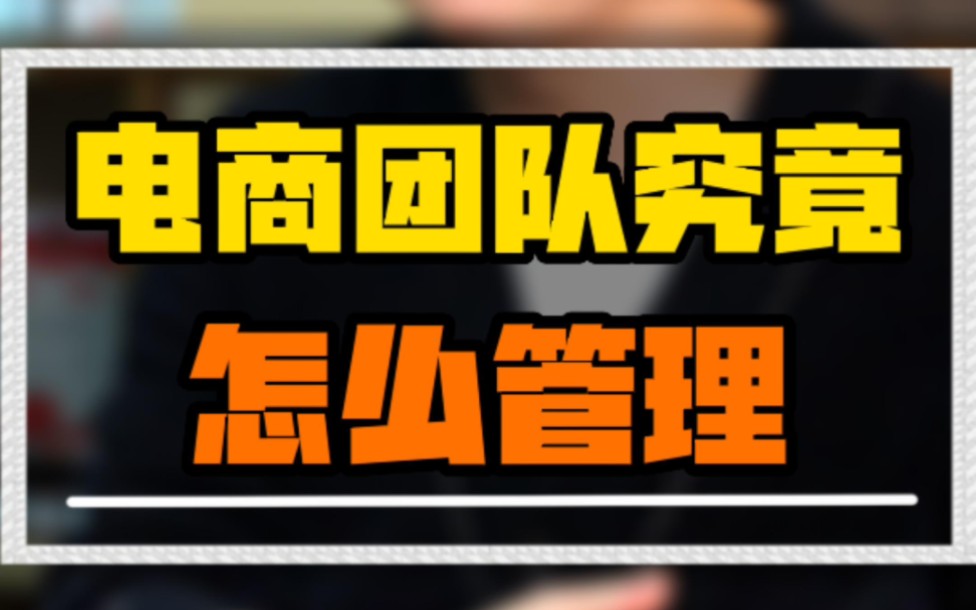 电商团队究竟

怎么管理